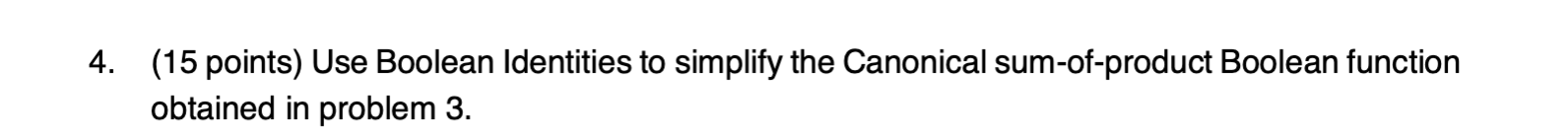 4. (15 points) Use Boolean Identities to simplify the Canonical sum-of-product Boolean function obtained in problem 3.